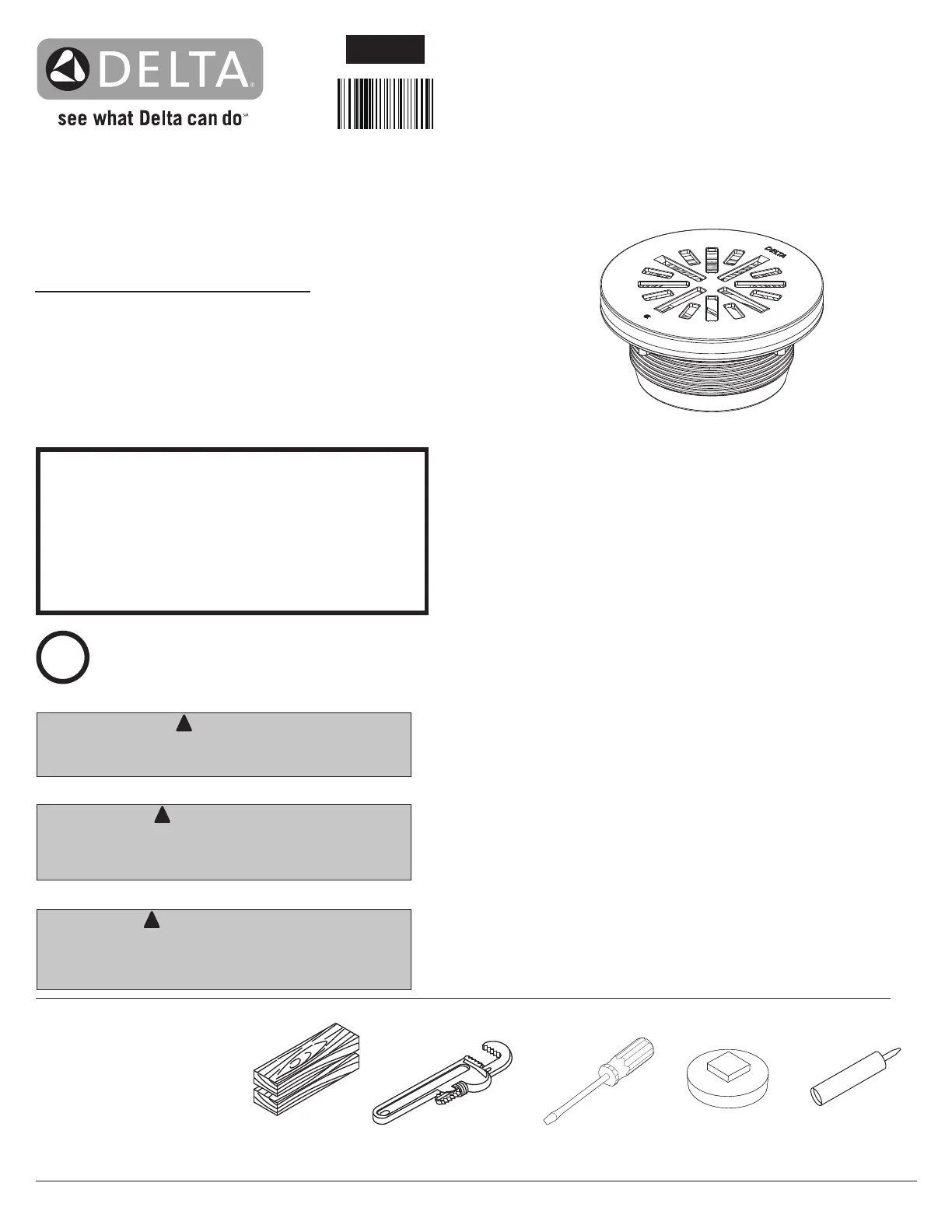 DELTA

see what Delta can do℠